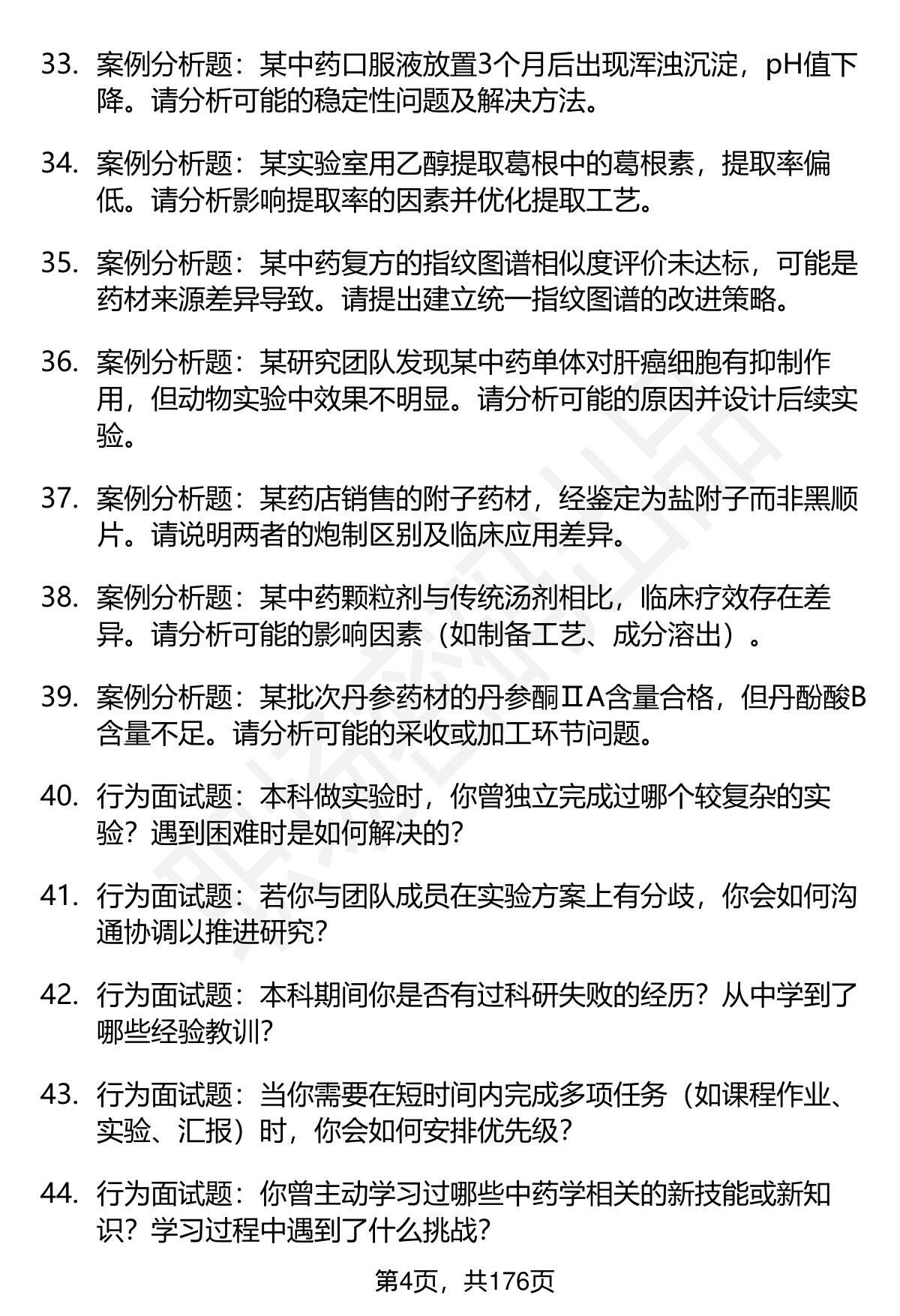 33. 案例分析题：某中药口服液放置3个月后出现浑浊沉淀，pH值下降。请分析可能的稳定性问题及解决方法。

34. 案例分析题：某实验室用乙醇提取葛根中的葛根素，提取率偏低。请分析影响提取率的因素并优化提取工艺。

35. 案例分析题：某中药复方的指纹图谱相似度评价未达标，可能是药材来源差异导致。请提出建立统一指纹图谱的改进策略。

36. 案例分析题：某研究团队发现某中药单体对肝癌细胞有抑制作用，但动物实验中效果不明显。请分析可能的原因并设计后续实验。

37. 案例分析题：某药店销售的附子药材，经鉴定为盐附子而非黑顺片。请说明两者的炮制区别及临床应用差异。

38. 案例分析题：某中药颗粒剂与传统汤剂相比，临床疗效存在差异。请分析可能的影响因素（如制备工艺、成分溶出）。

39. 案例分析题：某批次丹参药材的丹参酮ⅡA含量合格，但丹酚酸B含量不足。请分析可能的采收或加工环节问题。

40. 行为面试题：本科做实验时，你曾独立完成过哪个较复杂的实验？遇到困难时是如何解决的？

41. 行为面试题：若你与团队成员在实验方案上有分歧，你会如何沟通协调以推进研究？

42. 行为面试题：本科期间你是否有过科研失败的经历？从中学到了哪些经验教训？

43. 行为面试题：当你需要在短时间内完成多项任务（如课程作业、实验、汇报）时，你会如何安排优先级？

44. 行为面试题：你曾主动学习过哪些中药学相关的新技能或新知识？学习过程中遇到了什么挑战？

第4页，共176页